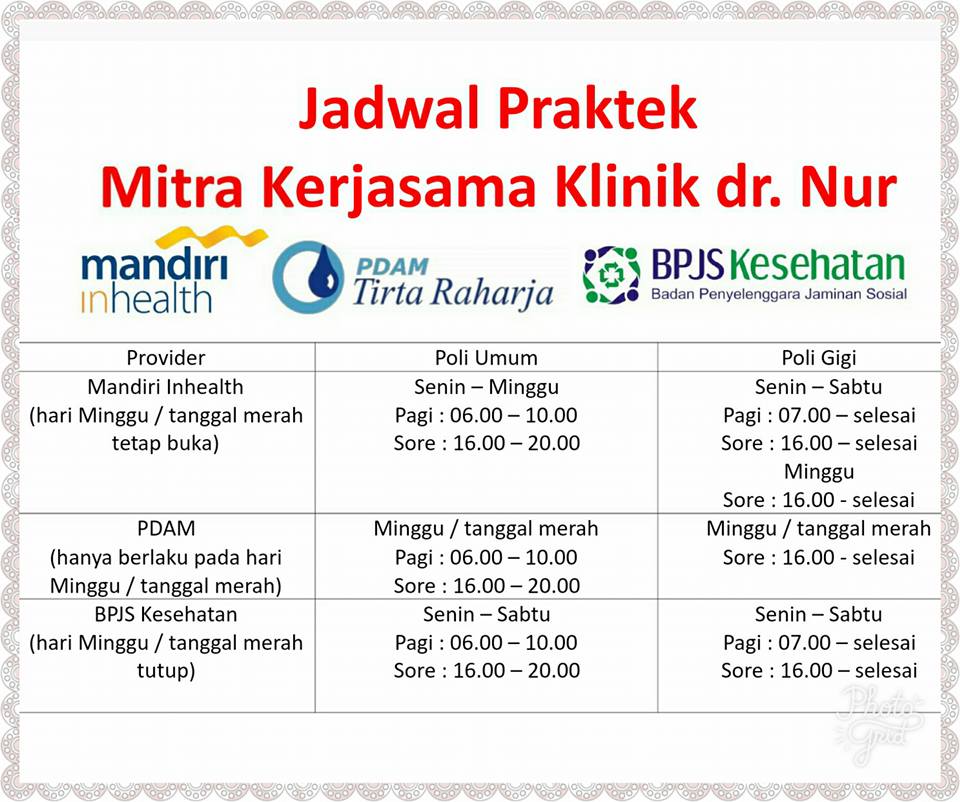 Jadwal Praktek
Mitra Kerjasama Klinik dr. Nur

mandiri inhealth

PDAM Tirta Raharja

BPJS Kesehatan
Badan Penyelenggara Jaminan Sosial

| Provider | Poli Umum | Poli Gigi |
|---|---|---|
| Mandiri Inhealth (hari Minggu / tanggal merah tetap buka) | Senin – Minggu Pagi : 06.00 – 10.00 Sore : 16.00 – 20.00 | Senin – Sabtu Pagi : 07.00 – selesai Sore : 16.00 – selesai Minggu Sore : 16.00 - selesai |
| PDAM (hanya berlaku pada hari Minggu / tanggal merah) | Minggu / tanggal merah Pagi : 06.00 – 10.00 Sore : 16.00 – 20.00 | Minggu / tanggal merah Sore : 16.00 - selesai |
| BPJS Kesehatan (hari Minggu / tanggal merah tutup) | Senin – Sabtu Pagi : 06.00 – 10.00 Sore : 16.00 – 20.00 | Senin – Sabtu Pagi : 07.00 – selesai Sore : 16.00 – selesai |

Photo Grid